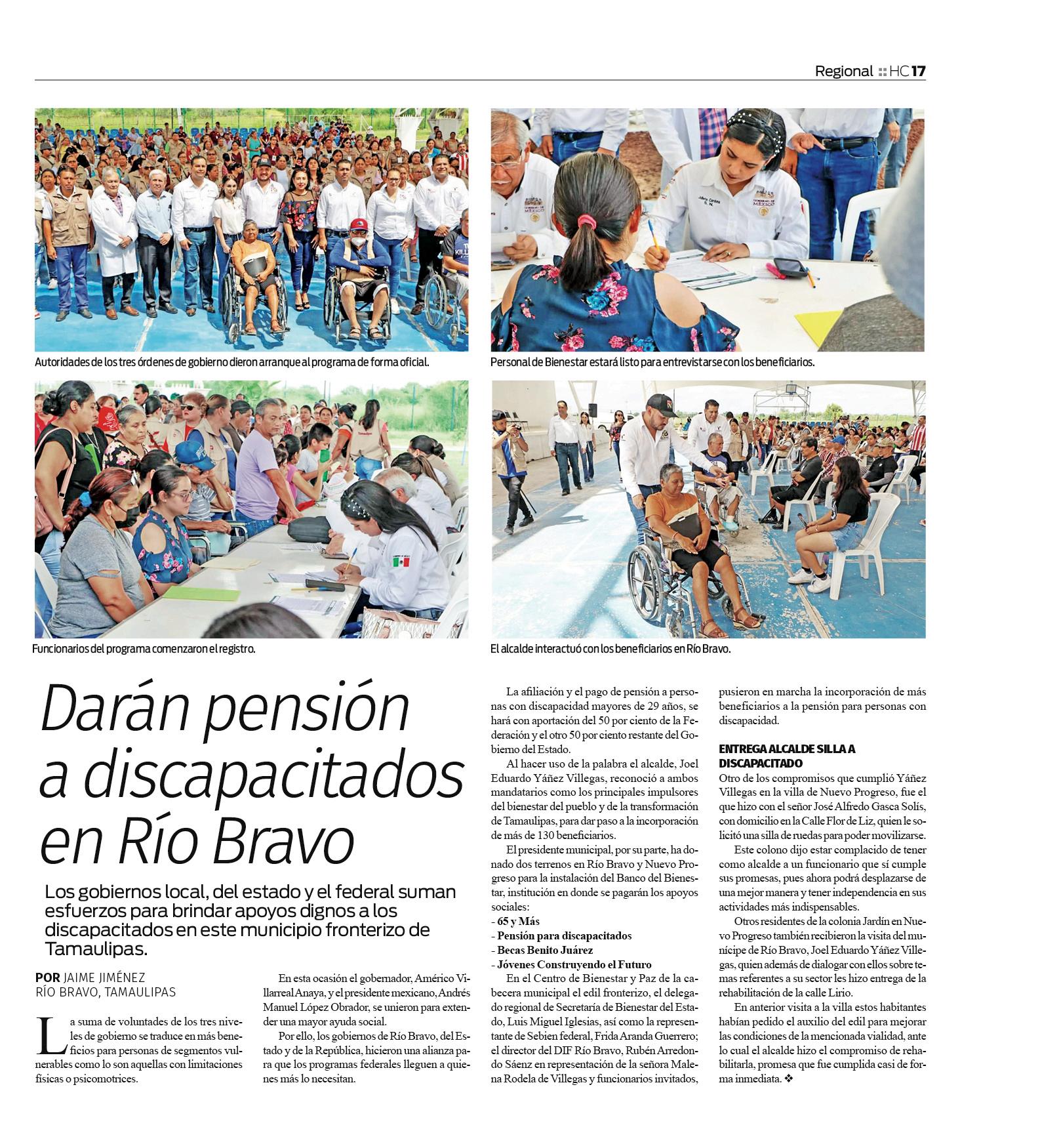 Regional :: HC 17

Autoridades de los tres órdenes de gobierno dieron arranque al programa de forma oficial.

Personal de Bienestar estará listo para entrevistarse con los beneficiarios.

Funcionarios del programa comenzaron el registro.

El alcalde interactuó con los beneficiarios en Río Bravo.

Darán pensión a discapacitados en Río Bravo

Los gobiernos local, del estado y el federal suman esfuerzos para brindar apoyos dignos a los discapacitados en este municipio fronterizo de Tamaulipas.

POR JAIME JIMÉNEZ
RÍO BRAVO, TAMAULIPAS

La suma de voluntades de los tres niveles de gobierno se traduce en más beneficios para personas de segmentos vulnerables como lo son aquellas con limitaciones físicas o psicomotrices.

En esta ocasión el gobernador, Américo Villarreal Anaya, y el presidente mexicano, Andrés Manuel López Obrador, se unieron para extender una mayor ayuda social.

Por ello, los gobiernos de Río Bravo, del Estado y de la República, hicieron una alianza para que los programas federales lleguen a quienes más lo necesitan.

La afiliación y el pago de pensión a personas con discapacidad mayores de 29 años, se hará con aportación del 50 por ciento de la Federación y el otro 50 por ciento restante del Gobierno del Estado.

Al hacer uso de la palabra el alcalde, Joel Eduardo Yáñez Villegas, reconoció a ambos mandatarios como los principales impulsores del bienestar del pueblo y de la transformación de Tamaulipas, para dar paso a la incorporación de más de 130 beneficiarios.

El presidente municipal, por su parte, ha donado dos terrenos en Río Bravo y Nuevo Progreso para la instalación del Banco del Bienestar, institución en donde se pagarán los apoyos sociales:
- 65 y Más
- Pensión para discapacitados
- Becas Benito Juárez
- Jóvenes Construyendo el Futuro

En el Centro de Bienestar y Paz de la cabecera municipal el edil fronterizo, el delegado regional de Secretaría de Bienestar del Estado, Luis Miguel Iglesias, así como la representante de Sebien federal, Frida Aranda Guerrero; el director del DIF Río Bravo, Rubén Arredondo Sáenz en representación de la señora Malena Rodela de Villegas y funcionarios invitados, pusieron en marcha la incorporación de más beneficiarios a la pensión para personas con discapacidad.

ENTREGA ALCALDE SILLA A DISCAPACITADO
Otro de los compromisos que cumplió Yáñez Villegas en la villa de Nuevo Progreso, fue el que hizo con el señor José Alfredo Gasca Solís, con domicilio en la Calle Flor de Liz, quien le solicitó una silla de ruedas para poder movilizarse.

Este colono dijo estar complacido de tener como alcalde a un funcionario que sí cumple sus promesas, pues ahora podrá desplazarse de una mejor manera y tener independencia en sus actividades más indispensables.

Otros residentes de la colonia Jardín en Nuevo Progreso también recibieron la visita del munícipe de Río Bravo, Joel Eduardo Yáñez Villegas, quien además de dialogar con ellos sobre temas referentes a su sector les hizo entrega de la rehabilitación de la calle Lirio.

En anterior visita a la villa estos habitantes habían pedido el auxilio del edil para mejorar las condiciones de la mencionada vialidad, ante lo cual el alcalde hizo el compromiso de rehabilitarla, promesa que fue cumplida casi de forma inmediata. ❖